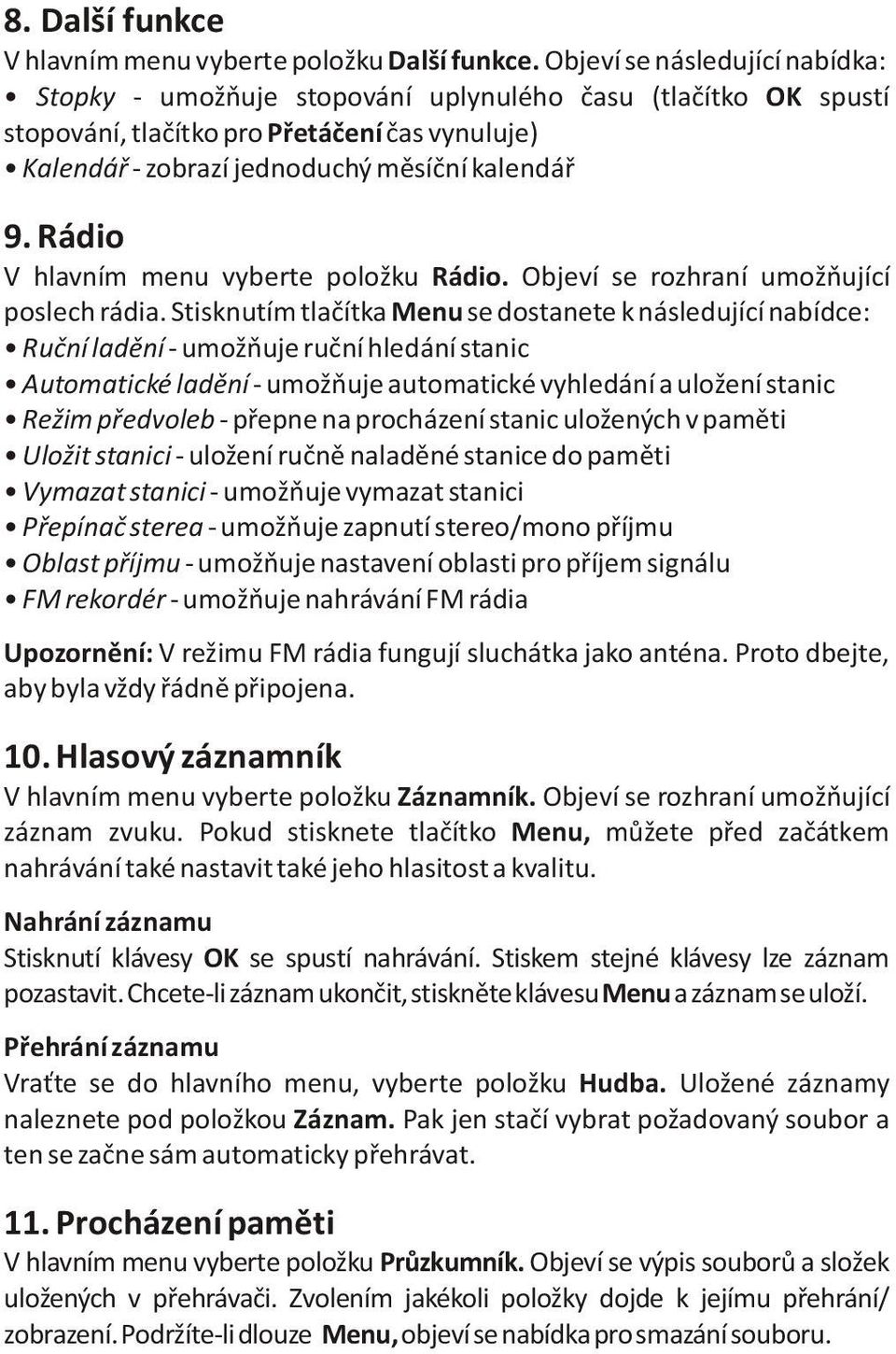 8. Další funkce
V hlavním menu vyberte položku Další funkce. Objeví se následující nabídka:
• Stopky - umožňuje stopování uplynulého času (tlačítko OK spustí stopování, tlačítko pro Přetáčení čas vynuluje)
• Kalendář - zobrazí jednoduchý měsíční kalendář

9. Rádio
V hlavním menu vyberte položku Rádio. Objeví se rozhraní umožňující poslech rádia. Stisknutím tlačítka Menu se dostanete k následující nabídce:
• Ruční ladění - umožňuje ruční hledání stanic
• Automatické ladění - umožňuje automatické vyhledání a uložení stanic
• Režim předvoleb - přepne na procházení stanic uložených v paměti
• Uložit stanici - uložení ručně naladěné stanice do paměti
• Vymazat stanici - umožňuje vymazat stanici
• Přepínač sterea - umožňuje zapnutí stereo/mono příjmu
• Oblast příjmu - umožňuje nastavení oblasti pro příjem signálu
• FM rekordér - umožňuje nahrávání FM rádia

Upozornění: V režimu FM rádia fungují sluchátka jako anténa. Proto dbejte, aby byla vždy řádně připojena.

10. Hlasový záznamník
V hlavním menu vyberte položku Záznamník. Objeví se rozhraní umožňující záznam zvuku. Pokud stisknete tlačítko Menu, můžete před začátkem nahrávání také nastavit také jeho hlasitost a kvalitu.

Nahrání záznamu
Stisknutí klávesy OK se spustí nahrávání. Stiskem stejné klávesy lze záznam pozastavit. Chcete-li záznam ukončit, stiskněte klávesu Menu a záznam se uloží.

Přehrání záznamu
Vraťte se do hlavního menu, vyberte položku Hudba. Uložené záznamy naleznete pod položkou Záznam. Pak jen stačí vybrat požadovaný soubor a ten se začne sám automaticky přehrávat.

11. Procházení paměti
V hlavním menu vyberte položku Průzkumník. Objeví se výpis souborů a složek uložených v přehrávači. Zvolením jakékoli položky dojde k jejímu přehrání/ zobrazení. Podržíte-li dlouze Menu, objeví se nabídka pro smazání souboru.